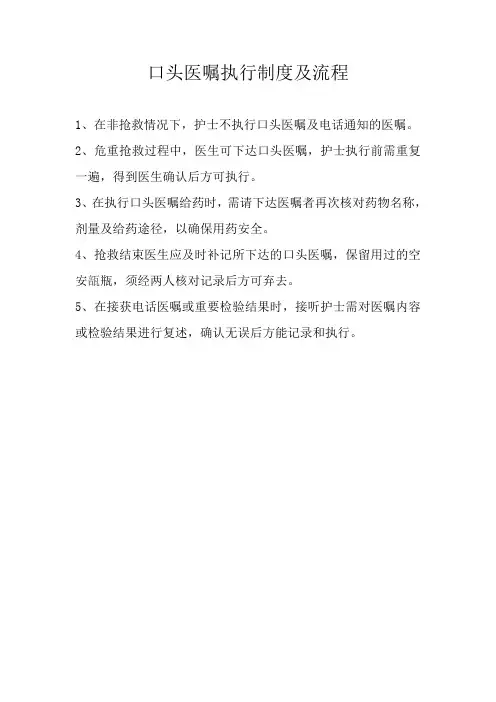 口头医嘱执行制度及流程

1、在非抢救情况下，护士不执行口头医嘱及电话通知的医嘱。

2、危重抢救过程中，医生可下达口头医嘱，护士执行前需重复一遍，得到医生确认后方可执行。

3、在执行口头医嘱给药时，需请下达医嘱者再次核对药物名称，剂量及给药途径，以确保用药安全。

4、抢救结束医生应及时补记所下达的口头医嘱，保留用过的空安瓿瓶，须经两人核对记录后方可弃去。

5、在接获电话医嘱或重要检验结果时，接听护士需对医嘱内容或检验结果进行复述，确认无误后方能记录和执行。